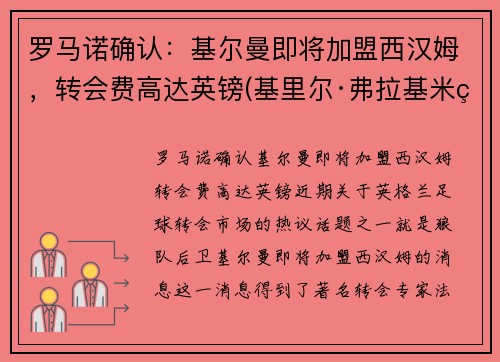 罗马诺确认：基尔曼即将加盟西汉姆，转会费高达英镑(基里尔·弗拉基米ç

罗马诺确认基尔曼即将加盟西汉姆转会费高达英镑近期关于英格兰足球转会市场的热议话题之一就是狼队后卫基尔曼即将加盟西汉姆的消息这一消息得到了著名转会专家法